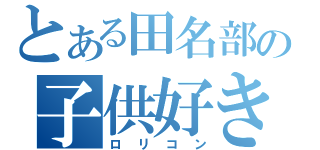 とある田名部の
子供好き
ロリコン